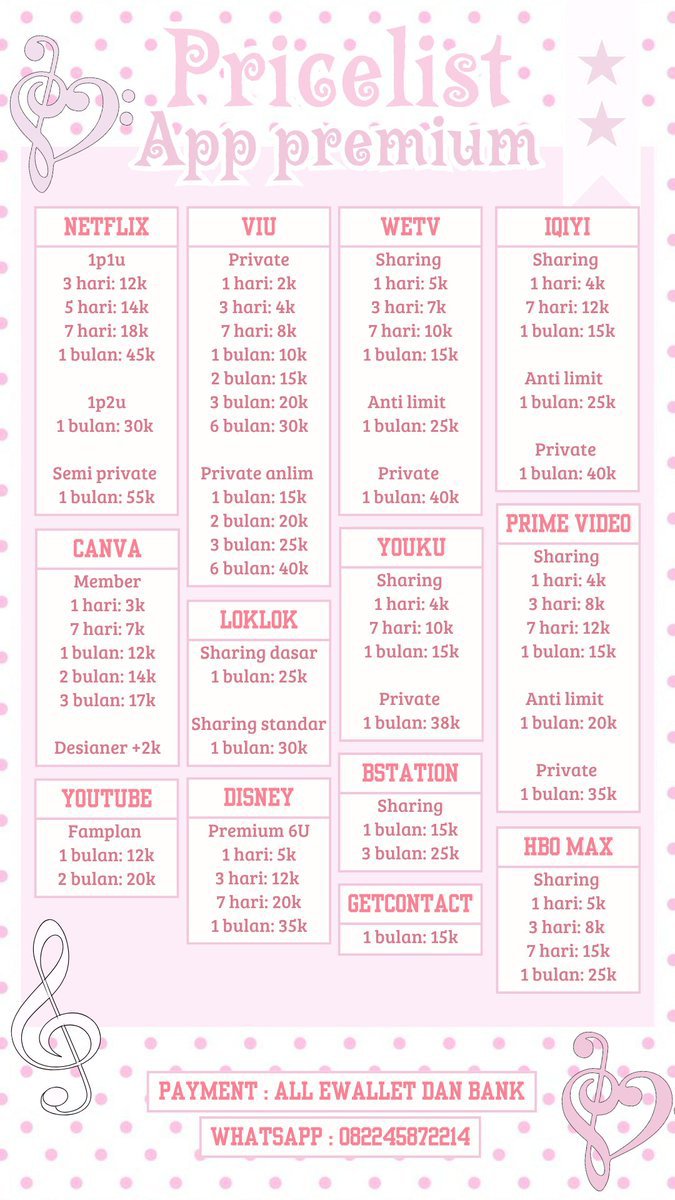 Pricelist
App premium

NETFLIX
1p1u
3 hari: 12k
5 hari: 14k
7 hari: 18k
1 bulan: 45k

1p2u
1 bulan: 30k

Semi private
1 bulan: 55k

CANVA
Member
1 hari: 3k
7 hari: 7k
1 bulan: 12k
2 bulan: 14k
3 bulan: 17k

Desianer +2k

YOUTUBE
Famplan
1 bulan: 12k
2 bulan: 20k

VIU
Private
1 hari: 2k
3 hari: 4k
7 hari: 8k
1 bulan: 10k
2 bulan: 15k
3 bulan: 20k
6 bulan: 30k

Private anlim
1 bulan: 15k
2 bulan: 20k
3 bulan: 25k
6 bulan: 40k

LOKLOK
Sharing dasar
1 bulan: 25k

Sharing standar
1 bulan: 30k

DISNEY
Premium 6U
1 hari: 5k
3 hari: 12k
7 hari: 20k
1 bulan: 35k

WETV
Sharing
1 hari: 5k
3 hari: 7k
7 hari: 10k
1 bulan: 15k

Anti limit
1 bulan: 25k

Private
1 bulan: 40k

YOUKU
Sharing
1 hari: 4k
7 hari: 10k
1 bulan: 15k

Private
1 bulan: 38k

BSTATION
Sharing
1 bulan: 15k
3 bulan: 25k

GETCONTACT
1 bulan: 15k

IQIYI
Sharing
1 hari: 4k
7 hari: 12k
1 bulan: 15k

Anti limit
1 bulan: 25k

Private
1 bulan: 40k

PRIME VIDEO
Sharing
1 hari: 4k
3 hari: 8k
7 hari: 12k
1 bulan: 15k

Anti limit
1 bulan: 20k

Private
1 bulan: 35k

HBO MAX
Sharing
1 hari: 5k
3 hari: 8k
7 hari: 15k
1 bulan: 25k

PAYMENT : ALL EWALLET DAN BANK

WHATSAPP : 082245872214